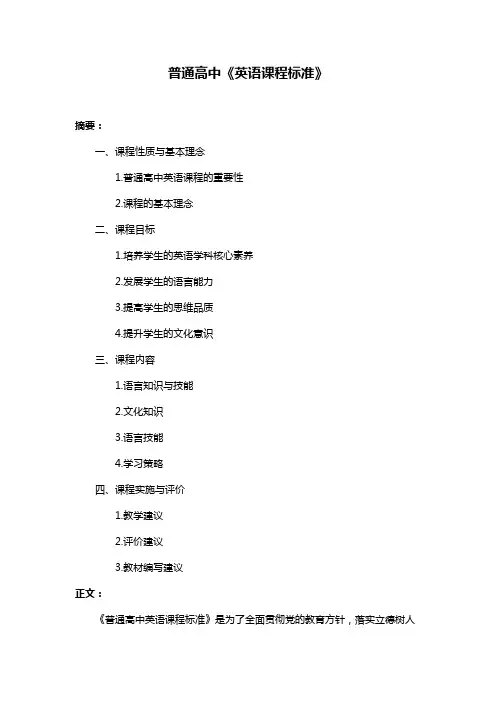 普通高中《英语课程标准》

摘要：

一、课程性质与基本理念

1.普通高中英语课程的重要性

2.课程的基本理念

二、课程目标

1.培养学生的英语学科核心素养

2.发展学生的语言能力

3.提高学生的思维品质

4.提升学生的文化意识

三、课程内容

1.语言知识与技能

2.文化知识

3.语言技能

4.学习策略

四、课程实施与评价

1.教学建议

2.评价建议

3.教材编写建议

正文：

《普通高中英语课程标准》是为了全面贯彻党的教育方针，落实立德树人